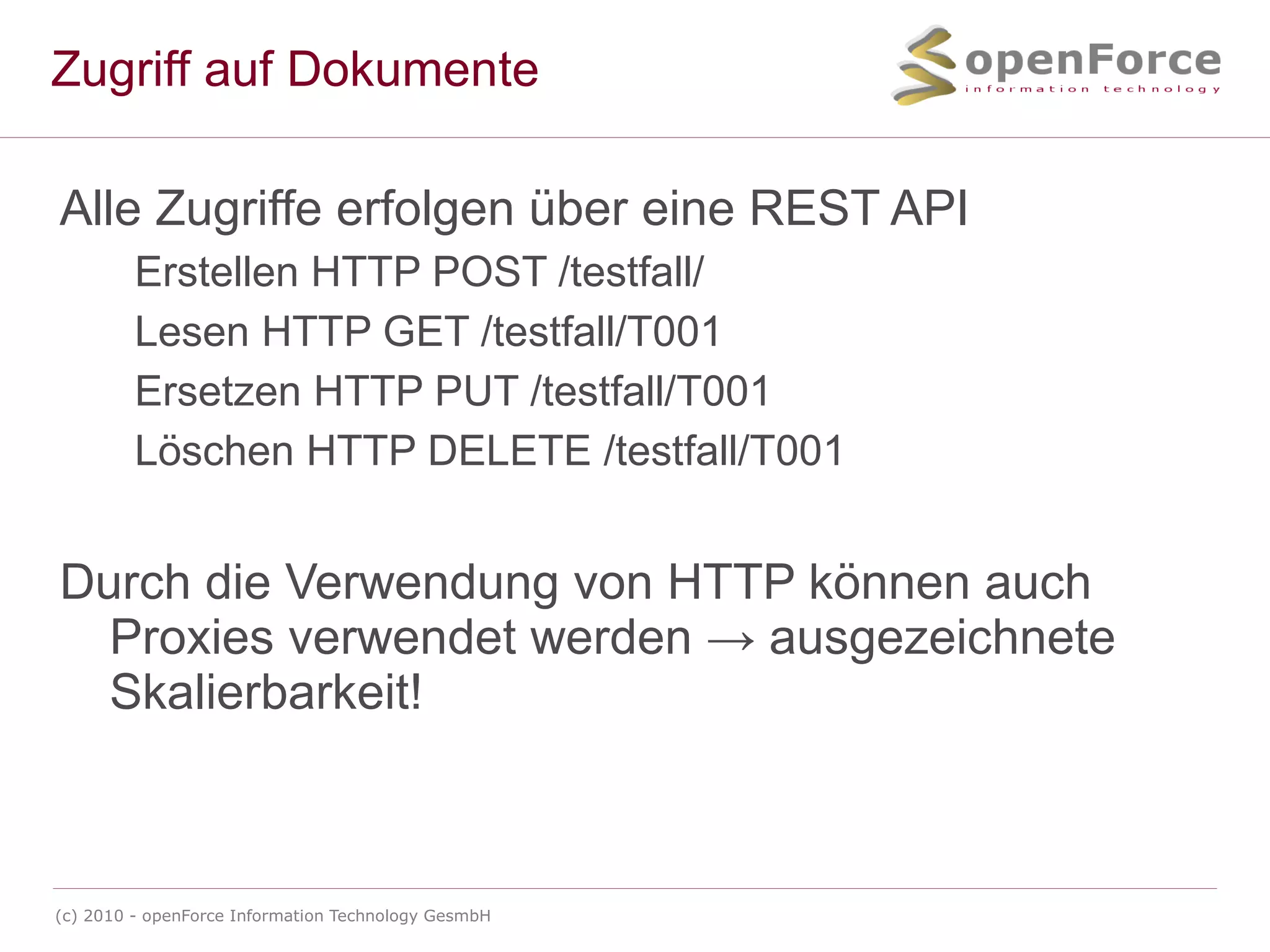 Zugriff auf Dokumente

openForce
information technology

Alle Zugriffe erfolgen über eine REST API

Erstellen HTTP POST /testfall/

Lesen HTTP GET /testfall/T001

Ersetzen HTTP PUT /testfall/T001

Löschen HTTP DELETE /testfall/T001

Durch die Verwendung von HTTP können auch Proxies verwendet werden → ausgezeichnete Skalierbarkeit!

(c) 2010 - openForce Information Technology GesmbH